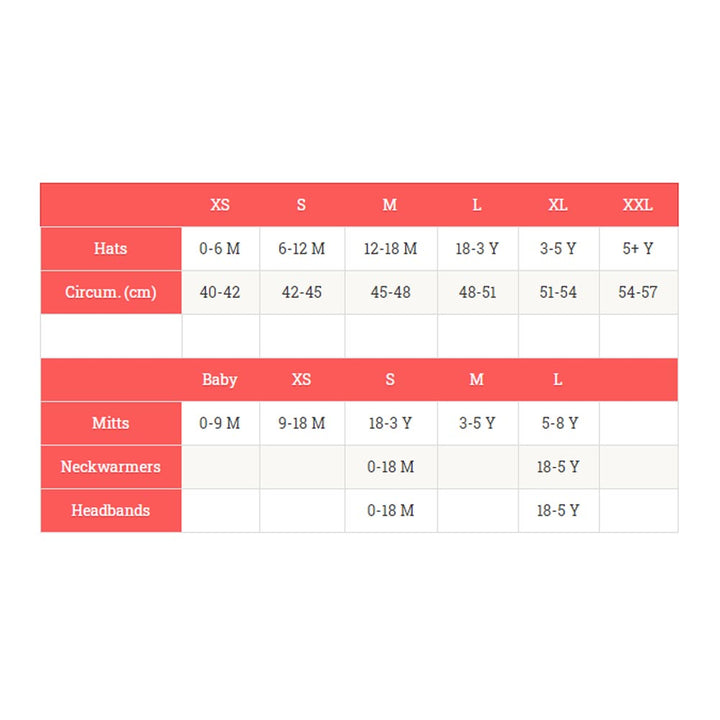 |  | XS | S | M | L | XL | XXL |
|---|---|---|---|---|---|---|
| Hats | 0-6 M | 6-12 M | 12-18 M | 18-3 Y | 3-5 Y | 5+ Y |
| Circum. (cm) | 40-42 | 42-45 | 45-48 | 48-51 | 51-54 | 54-57 |
|  |  |  |  |  |  |  |

|  | Baby | XS | S | M | L |  |
|---|---|---|---|---|---|---|
| Mitts | 0-9 M | 9-18 M | 18-3 Y | 3-5 Y | 5-8 Y |  |
| Neckwarmers |  |  | 0-18 M |  | 18-5 Y |  |
| Headbands |  |  | 0-18 M |  | 18-5 Y |  |